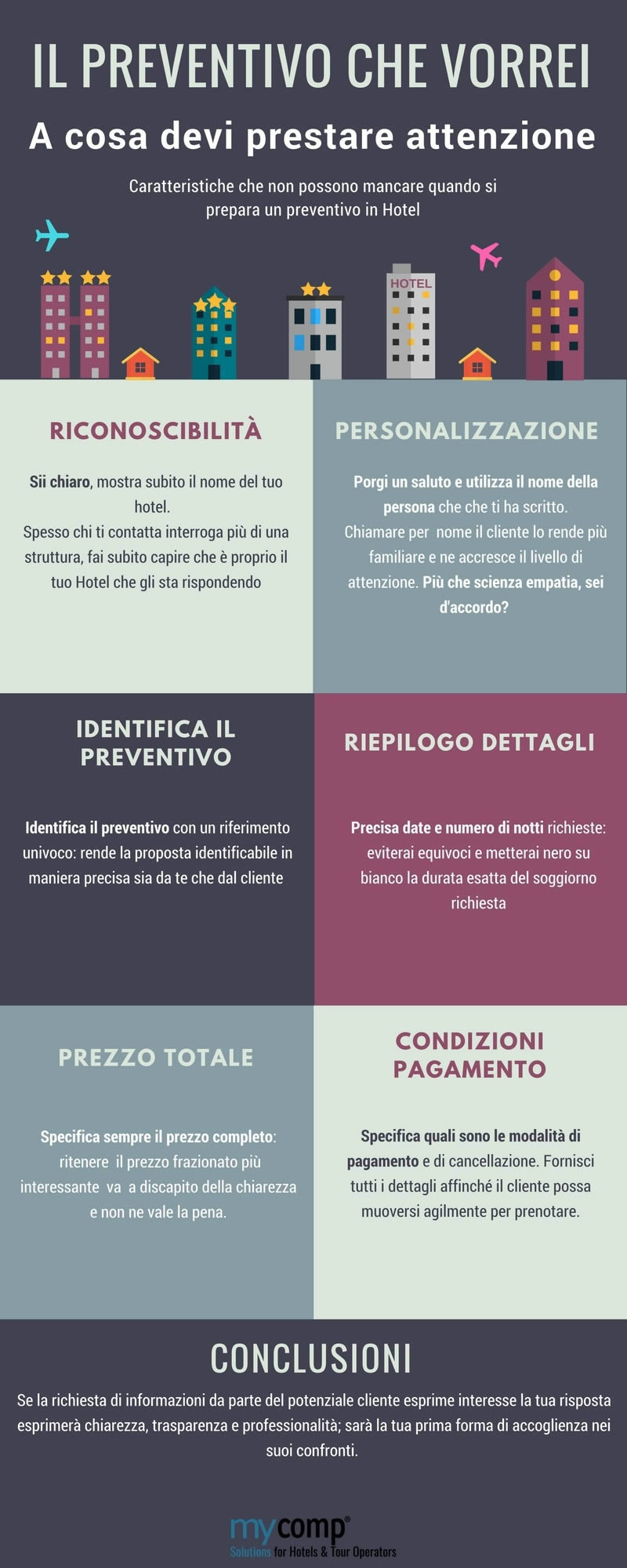 IL PREVENTIVO CHE VORREI

A cosa devi prestare attenzione

Caratteristiche che non possono mancare quando si prepara un preventivo in Hotel

HOTEL

RICONOSCIBILITÀ

Sii chiaro, mostra subito il nome del tuo hotel.
Spesso chi ti contatta interroga più di una struttura, fai subito capire che è proprio il tuo Hotel che gli sta rispondendo

PERSONALIZZAZIONE

Porgi un saluto e utilizza il nome della persona che che ti ha scritto.
Chiamare per nome il cliente lo rende più familiare e ne accresce il livello di attenzione. Più che scienza empatia, sei d'accordo?

IDENTIFICA IL PREVENTIVO

Identifica il preventivo con un riferimento univoco: rende la proposta identificabile in maniera precisa sia da te che dal cliente

RIEPILOGO DETTAGLI

Precisa date e numero di notti richieste: eviterai equivoci e metterai nero su bianco la durata esatta del soggiorno richiesta

PREZZO TOTALE

Specifica sempre il prezzo completo: ritenere il prezzo frazionato più interessante va a discapito della chiarezza e non ne vale la pena.

CONDIZIONI PAGAMENTO

Specifica quali sono le modalità di pagamento e di cancellazione. Fornisci tutti i dettagli affinché il cliente possa muoversi agilmente per prenotare.

CONCLUSIONI

Se la richiesta di informazioni da parte del potenziale cliente esprime interesse la tua risposta esprimerà chiarezza, trasparenza e professionalità; sarà la tua prima forma di accoglienza nei suoi confronti.

mycomp®
Solutions for Hotels & Tour Operators